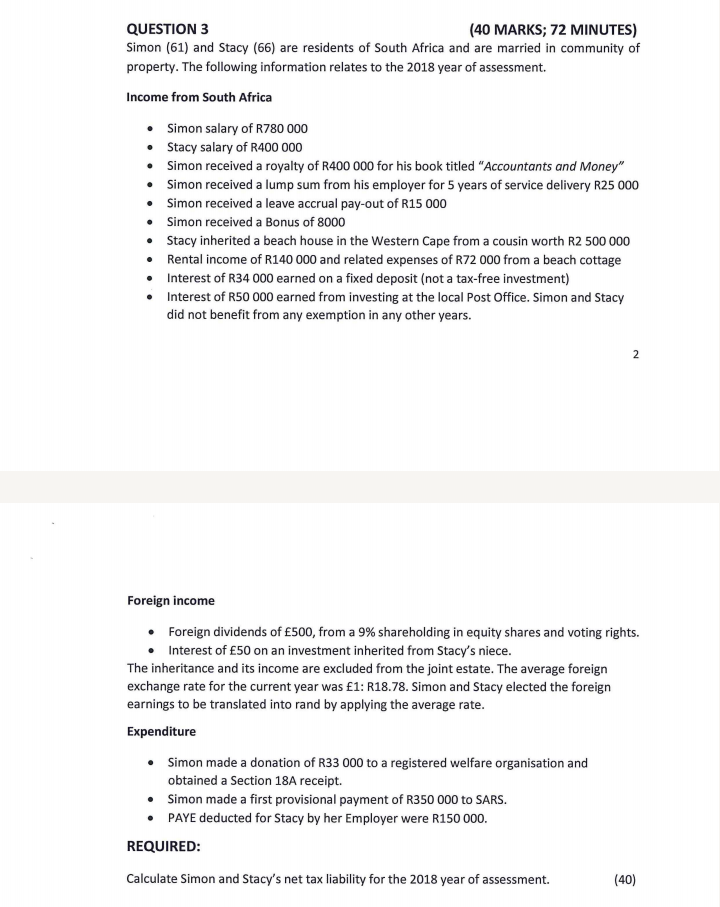 QUESTION 3 (40 MARKS; 72 MINUTES)

Simon (61) and Stacy (66) are residents of South Africa and are married in community of property. The following information relates to the 2018 year of assessment.

Income from South Africa

- Simon salary of R780 000
- Stacy salary of R400 000
- Simon received a royalty of R400 000 for his book titled "Accountants and Money"
- Simon received a lump sum from his employer for 5 years of service delivery R25 000
- Simon received a leave accrual pay-out of R15 000
- Simon received a Bonus of 8000
- Stacy inherited a beach house in the Western Cape from a cousin worth R2 500 000
- Rental income of R140 000 and related expenses of R72 000 from a beach cottage
- Interest of R34 000 earned on a fixed deposit (not a tax-free investment)
- Interest of R50 000 earned from investing at the local Post Office. Simon and Stacy did not benefit from any exemption in any other years.

2

Foreign income

- Foreign dividends of £500, from a 9% shareholding in equity shares and voting rights.
- Interest of £50 on an investment inherited from Stacy's niece.

The inheritance and its income are excluded from the joint estate. The average foreign exchange rate for the current year was £1: R18.78. Simon and Stacy elected the foreign earnings to be translated into rand by applying the average rate.

Expenditure

- Simon made a donation of R33 000 to a registered welfare organisation and obtained a Section 18A receipt.
- Simon made a first provisional payment of R350 000 to SARS.
- PAYE deducted for Stacy by her Employer were R150 000.

REQUIRED:

Calculate Simon and Stacy's net tax liability for the 2018 year of assessment. (40)